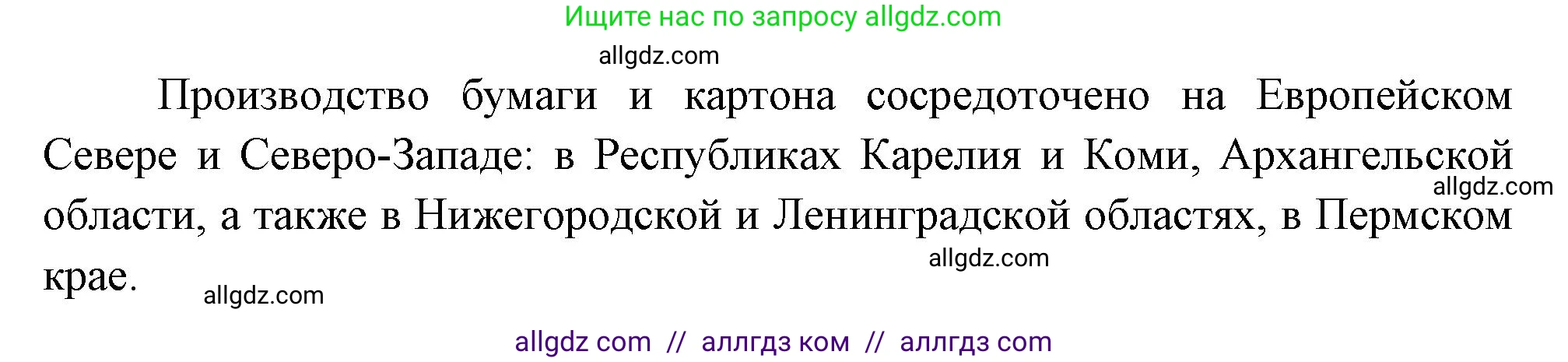 Ищите нас по запросу allgdz.com

allgdz.com

Производство бумаги и картона сосредоточено на Европейском Севере и Северо-Западе: в Республиках Карелия и Коми, Архангельской области, а также в Нижегородской и Ленинградской областях, в Пермском крае.

allgdz.com

allgdz.com

allgdz.com

allgdz com // аллгдз ком // аллгдз com